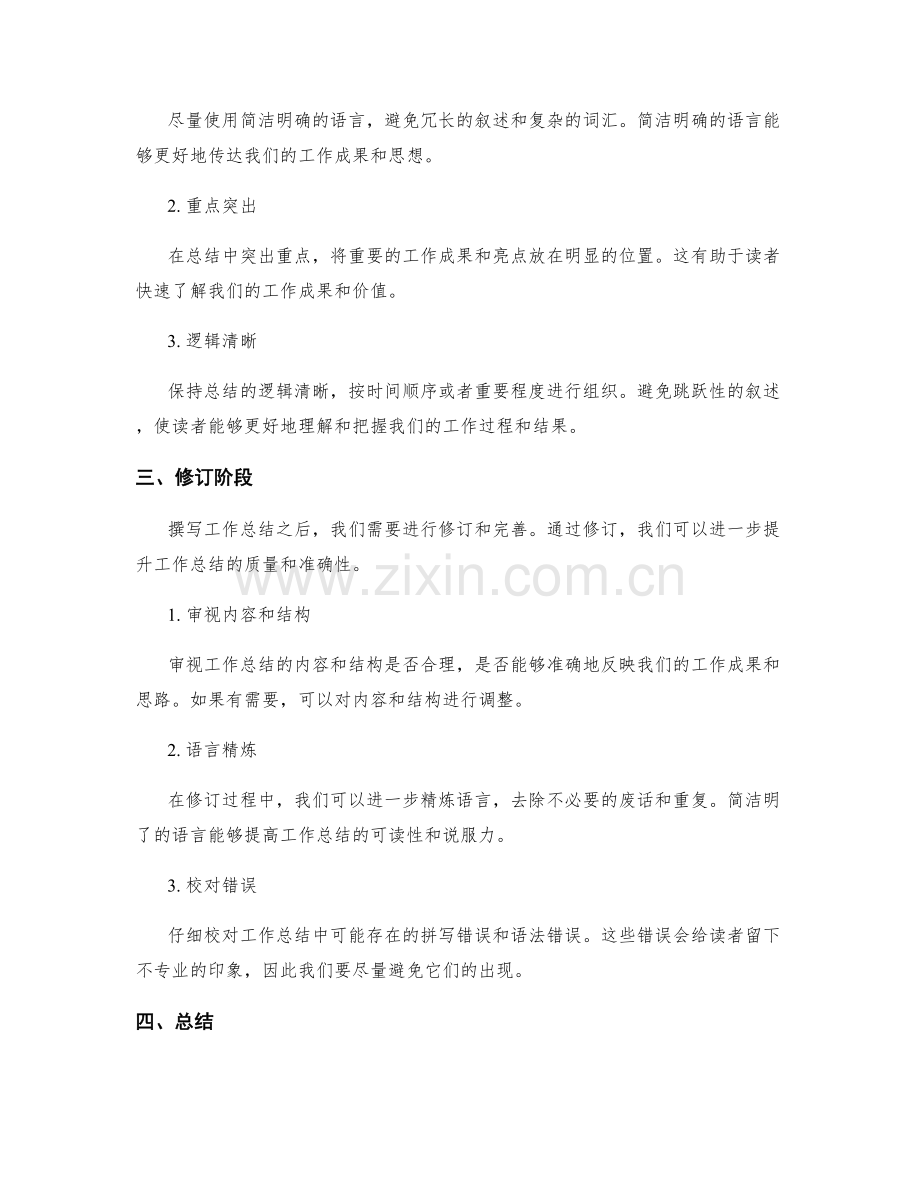 尽量使用简洁明确的语言，避免冗长的叙述和复杂的词汇。简洁明确的语言能够更好地传达我们的工作成果和思想。

2. 重点突出

在总结中突出重点，将重要的工作成果和亮点放在明显的位置。这有助于读者快速了解我们的工作成果和价值。

3. 逻辑清晰

保持总结的逻辑清晰，按时间顺序或者重要程度进行组织。避免跳跃性的叙述，使读者能够更好地理解和把握我们的工作过程和结果。

三、修订阶段

撰写工作总结之后，我们需要进行修订和完善。通过修订，我们可以进一步提升工作总结的质量和准确性。

www.zixin.com.cn

1. 审视内容和结构

审视工作总结的内容和结构是否合理，是否能够准确地反映我们的工作成果和思路。如果有需要，可以对内容和结构进行调整。

2. 语言精炼

在修订过程中，我们可以进一步精炼语言，去除不必要的废话和重复。简洁明了的语言能够提高工作总结的可读性和说服力。

3. 校对错误

仔细校对工作总结中可能存在的拼写错误和语法错误。这些错误会给读者留下不专业的印象，因此我们要尽量避免它们的出现。

四、总结